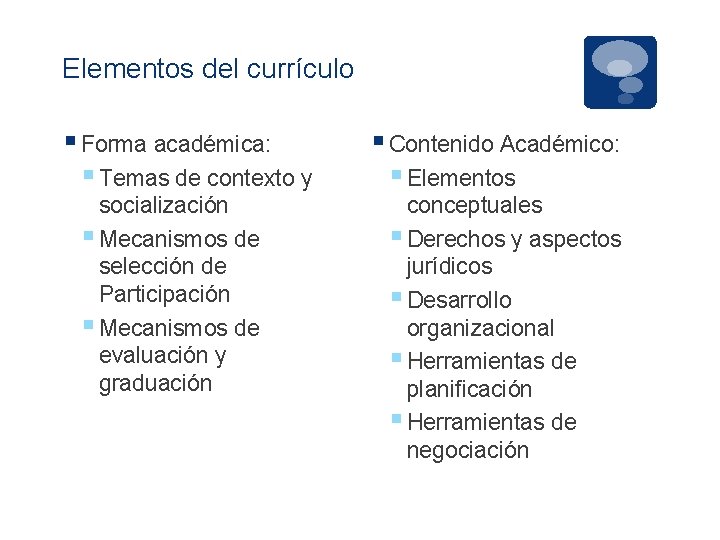 Elementos del currículo

Forma académica:
Temas de contexto y socialización
Mecanismos de selección de Participación
Mecanismos de evaluación y graduación

Contenido Académico:
Elementos conceptuales
Derechos y aspectos jurídicos
Desarrollo organizacional
Herramientas de planificación
Herramientas de negociación